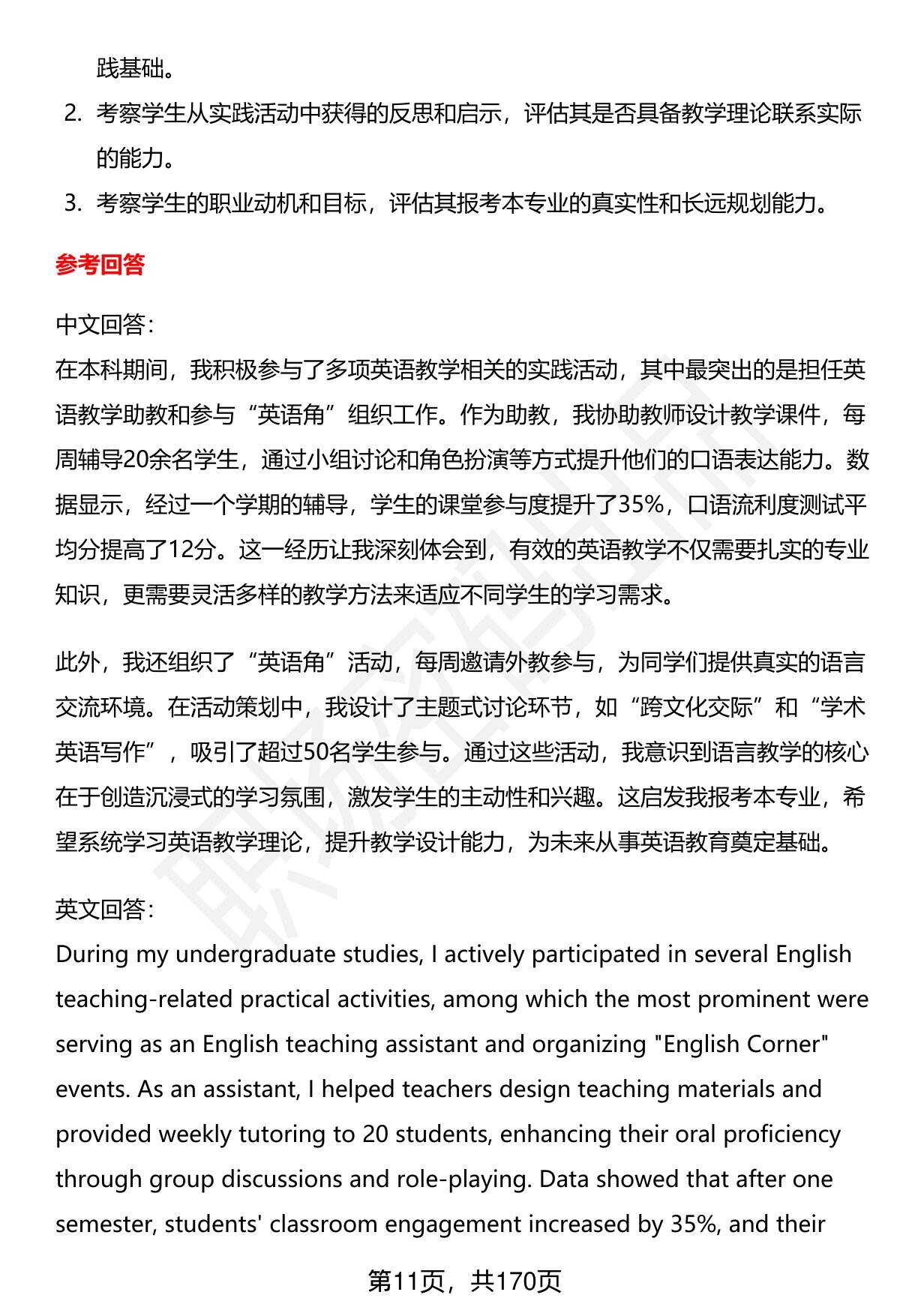 践基础。

2. 考察学生从实践活动中获得的反思和启示，评估其是否具备教学理论联系实际的能力。

3. 考察学生的职业动机和目标，评估其报考本专业的真实性和长远规划能力。

参考回答

中文回答：
在本科期间，我积极参与了多项英语教学相关的实践活动，其中最突出的是担任英语教学助教和参与“英语角”组织工作。作为助教，我协助教师设计教学课件，每周辅导20余名学生，通过小组讨论和角色扮演等方式提升他们的口语表达能力。数据显示，经过一个学期的辅导，学生的课堂参与度提升了35%，口语流利度测试平均分提高了12分。这一经历让我深刻体会到，有效的英语教学不仅需要扎实的专业知识，更需要灵活多样的教学方法来适应不同学生的学习需求。

此外，我还组织了“英语角”活动，每周邀请外教参与，为同学们提供真实的语言交流环境。在活动策划中，我设计了主题式讨论环节，如“跨文化交际”和“学术英语写作”，吸引了超过50名学生参与。通过这些活动，我意识到语言教学的核心在于创造沉浸式的学习氛围，激发学生的主动性和兴趣。这启发我报考本专业，希望系统学习英语教学理论，提升教学设计能力，为未来从事英语教育奠定基础。

英文回答：
During my undergraduate studies, I actively participated in several English teaching-related practical activities, among which the most prominent were serving as an English teaching assistant and organizing "English Corner" events. As an assistant, I helped teachers design teaching materials and provided weekly tutoring to 20 students, enhancing their oral proficiency through group discussions and role-playing. Data showed that after one semester, students' classroom engagement increased by 35%, and their

第11页，共170页